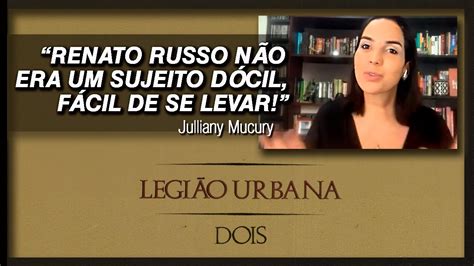 “RENATO RUSSO NÃO ERA UM SUJEITO DÓCIL, FÁCIL DE SE LEVAR!”

Julliany Mucury

LEGIÃO URBANA

DOIS